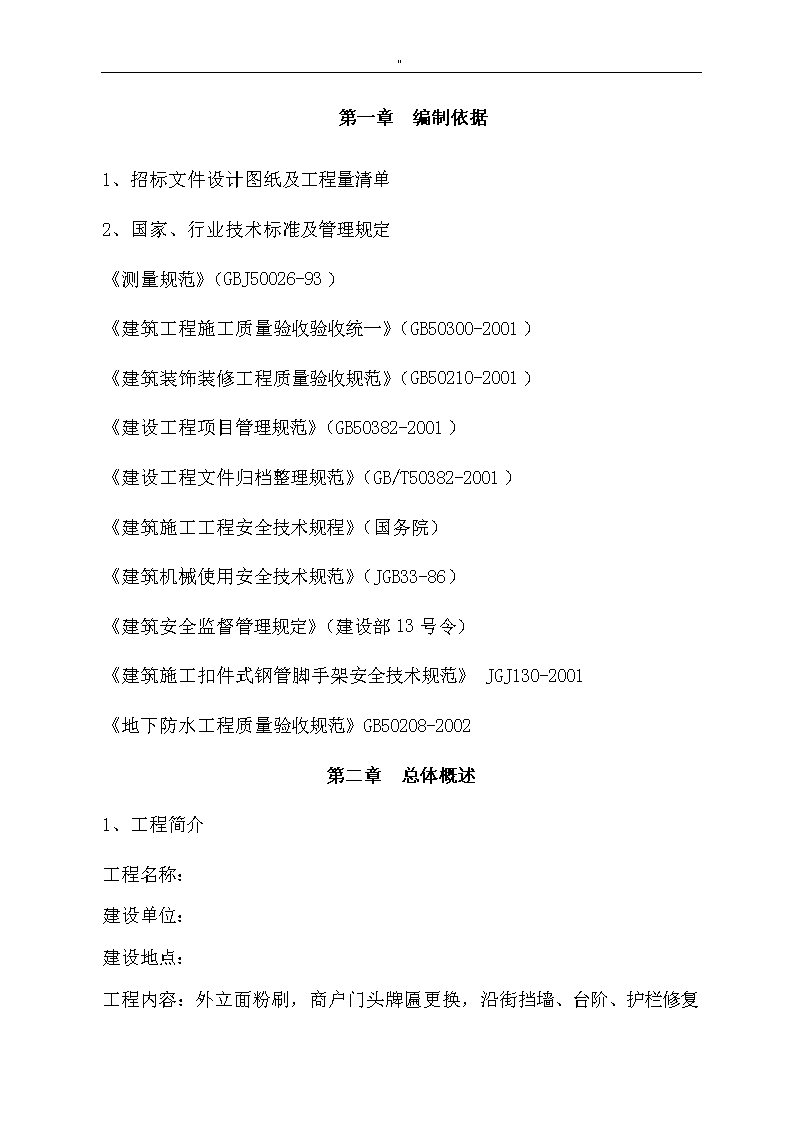 "

第一章　编制依据

1、招标文件设计图纸及工程量清单

2、国家、行业技术标准及管理规定

《测量规范》(GBJ50026-93 )

《建筑工程施工质量验收验收统一》(GB50300-2001 )

《建筑装饰装修工程质量验收规范》(GB50210-2001 )

《建设工程项目管理规范》(GB50382-2001 )

《建设工程文件归档整理规范》(GB/T50382-2001 )

《建筑施工工程安全技术规程》(国务院)

《建筑机械使用安全技术规范》(JGB33-86)

《建筑安全监督管理规定》(建设部 13 号令)

《建筑施工扣件式钢管脚手架安全技术规范》 JGJ130-2001

《地下防水工程质量验收规范》GB50208-2002

第二章　总体概述

1、工程简介

工程名称：

建设单位：

建设地点：

工程内容：外立面粉刷，商户门头牌匾更换，沿街挡墙、台阶、护栏修复